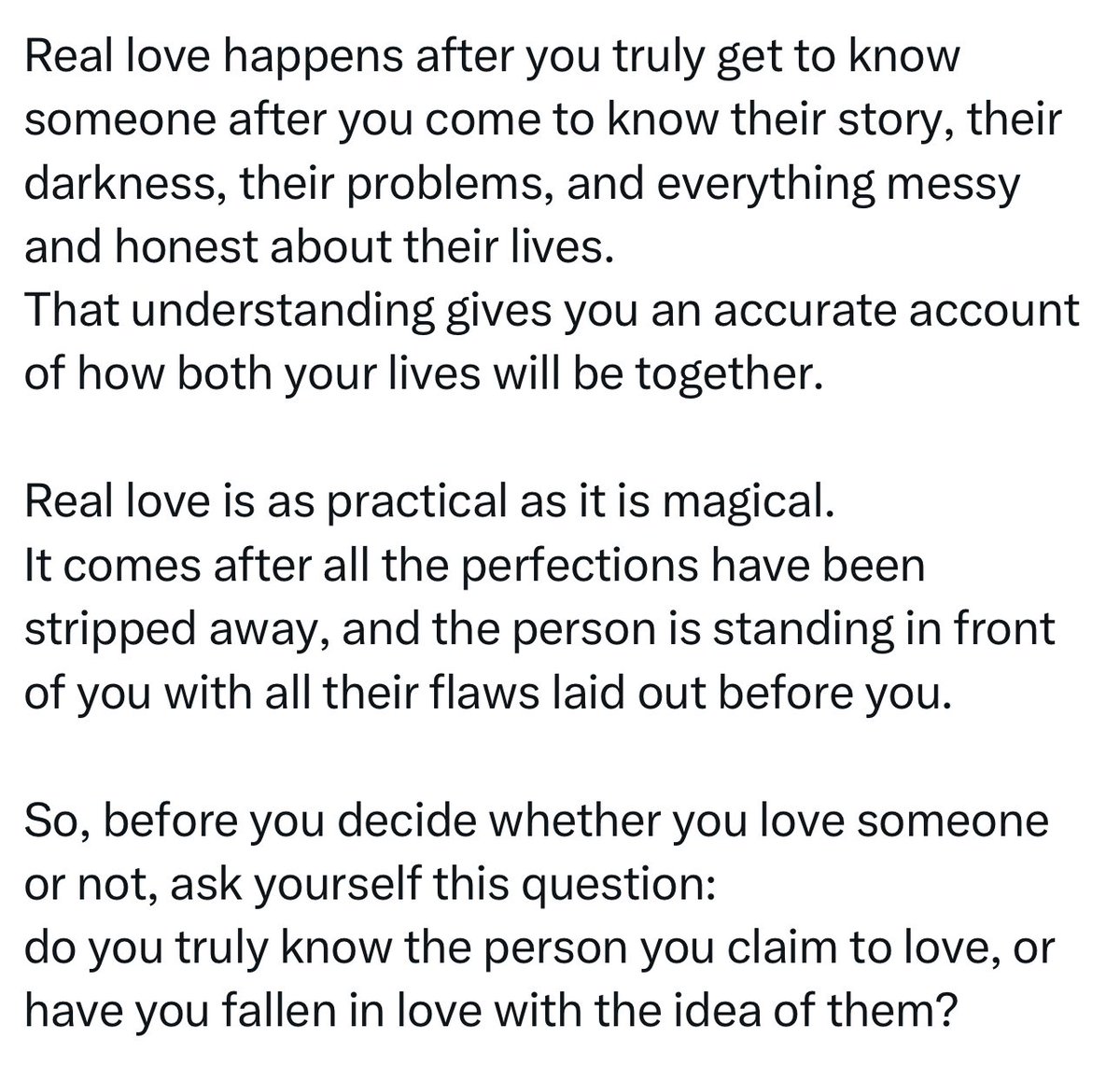 Real love happens after you truly get to know someone after you come to know their story, their darkness, their problems, and everything messy and honest about their lives.
That understanding gives you an accurate account of how both your lives will be together.

Real love is as practical as it is magical.
It comes after all the perfections have been stripped away, and the person is standing in front of you with all their flaws laid out before you.

So, before you decide whether you love someone or not, ask yourself this question:
do you truly know the person you claim to love, or have you fallen in love with the idea of them?